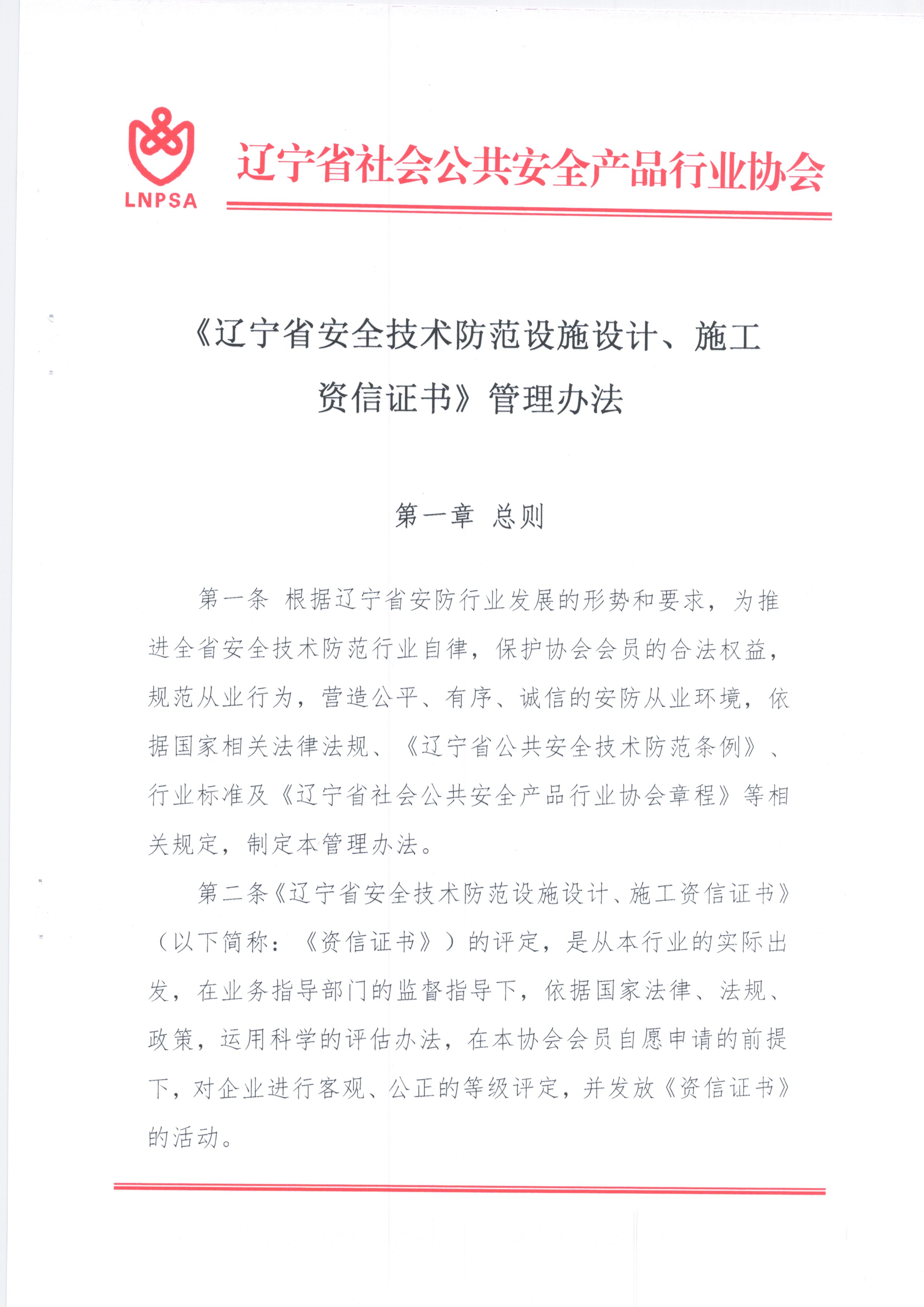 LNPSA

辽宁省社会公共安全产品行业协会

《辽宁省安全技术防范设施设计、施工资信证书》管理办法

第一章 总则

第一条 根据辽宁省安防行业发展的形势和要求，为推进全省安全技术防范行业自律，保护协会会员的合法权益，规范从业行为，营造公平、有序、诚信的安防从业环境，依据国家相关法律法规、《辽宁省公共安全技术防范条例》、行业标准及《辽宁省社会公共安全产品行业协会章程》等相关规定，制定本管理办法。

第二条《辽宁省安全技术防范设施设计、施工资信证书》（以下简称：《资信证书》）的评定，是从本行业的实际出发，在业务指导部门的监督指导下，依据国家法律、法规、政策，运用科学的评估办法，在本协会会员自愿申请的前提下，对企业进行客观、公正的等级评定，并发放《资信证书》的活动。